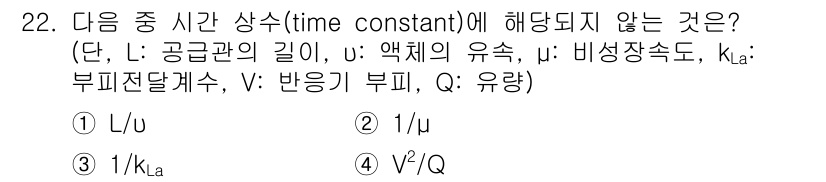 22. 다음 중 시간 상수(time constant)에 해당되지 않는 것은? (단, L: 공급관의 길이, υ: 액체의 유속, μ: 비성장속도, $k_{La}$: 부피전달계수, V: 반응기 부피, Q: 유량)

① L/υ
② 1/μ
③ $1/k_{La}$
④ $V^2/Q$